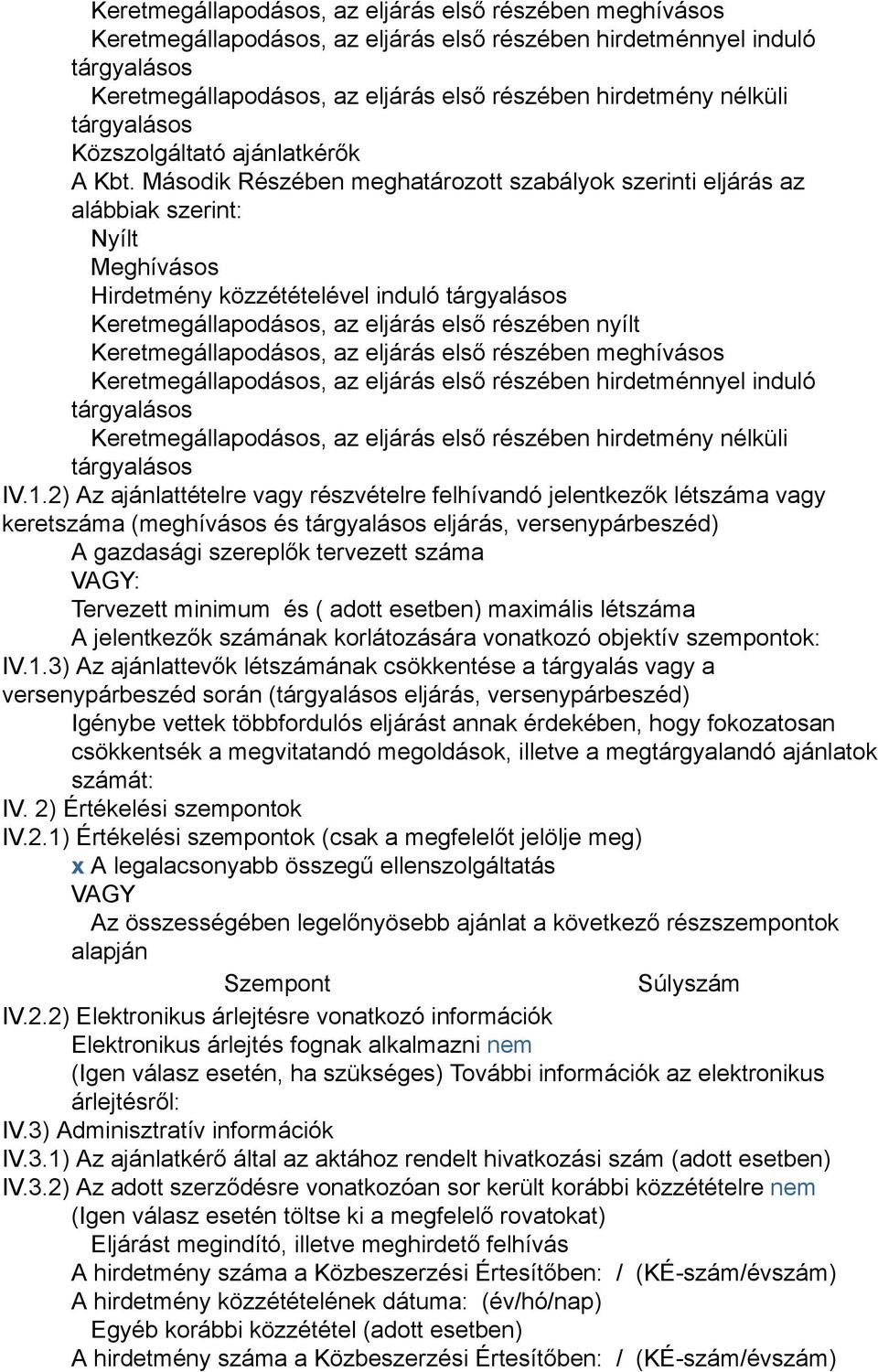 Keretmegállapodásos, az eljárás első részében meghívásos
Keretmegállapodásos, az eljárás első részében hirdetménnyel induló tárgyalásos
Keretmegállapodásos, az eljárás első részében hirdetmény nélküli tárgyalásos
Közszolgáltató ajánlatkérők
A Kbt. Második Részében meghatározott szabályok szerinti eljárás az alábbiak szerint:
Nyílt
Meghívásos
Hirdetmény közzétételével induló tárgyalásos
Keretmegállapodásos, az eljárás első részében nyílt
Keretmegállapodásos, az eljárás első részében meghívásos
Keretmegállapodásos, az eljárás első részében hirdetménnyel induló tárgyalásos
Keretmegállapodásos, az eljárás első részében hirdetmény nélküli tárgyalásos
IV.1.2) Az ajánlattételre vagy részvételre felhívandó jelentkezők létszáma vagy keretszáma (meghívásos és tárgyalásos eljárás, versenypárbeszéd)
A gazdasági szereplők tervezett száma
VAGY:
Tervezett minimum és ( adott esetben) maximális létszáma
A jelentkezők számának korlátozására vonatkozó objektív szempontok:
IV.1.3) Az ajánlattevők létszámának csökkentése a tárgyalás vagy a versenypárbeszéd során (tárgyalásos eljárás, versenypárbeszéd)
Igénybe vettek többfordulós eljárást annak érdekében, hogy fokozatosan csökkentsék a megvitatandó megoldások, illetve a megtárgyalandó ajánlatok számát:
IV. 2) Értékelési szempontok
IV.2.1) Értékelési szempontok (csak a megfelelőt jelölje meg)
x A legalacsonyabb összegű ellenszolgáltatás
VAGY
Az összességében legelőnyösebb ajánlat a következő részszempontok alapján
Szempont Súlyszám
IV.2.2) Elektronikus árlejtésre vonatkozó információk
Elektronikus árlejtés fognak alkalmazni nem
(Igen válasz esetén, ha szükséges) További információk az elektronikus árlejtésről:
IV.3) Adminisztratív információk
IV.3.1) Az ajánlatkérő által az aktához rendelt hivatkozási szám (adott esetben)
IV.3.2) Az adott szerződésre vonatkozóan sor került korábbi közzétételre nem
(Igen válasz esetén töltse ki a megfelelő rovatokat)
Eljárást megindító, illetve meghirdető felhívás
A hirdetmény száma a Közbeszerzési Értesítőben: / (KÉ-szám/évszám)
A hirdetmény közzétételének dátuma: (év/hó/nap)
Egyéb korábbi közzététel (adott esetben)
A hirdetmény száma a Közbeszerzési Értesítőben: / (KÉ-szám/évszám)